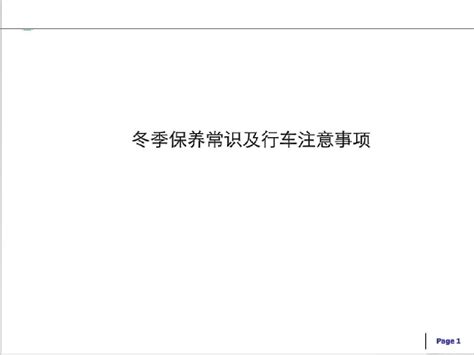 冬季保养常识及行车注意事项

Page 1